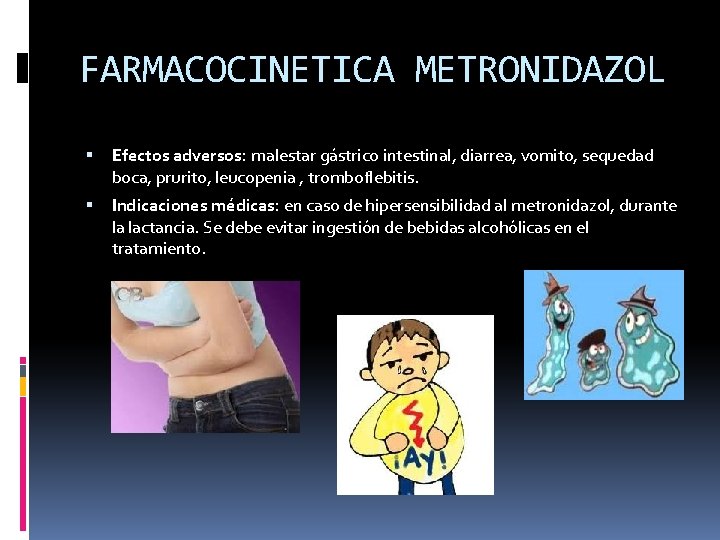 FARMACOCINETICA METRONIDAZOL

• Efectos adversos: malestar gástrico intestinal, diarrea, vomito, sequedad boca, prurito, leucopenia , tromboflebitis.

• Indicaciones médicas: en caso de hipersensibilidad al metronidazol, durante la lactancia. Se debe evitar ingestión de bebidas alcohólicas en el tratamiento.

¡AY!